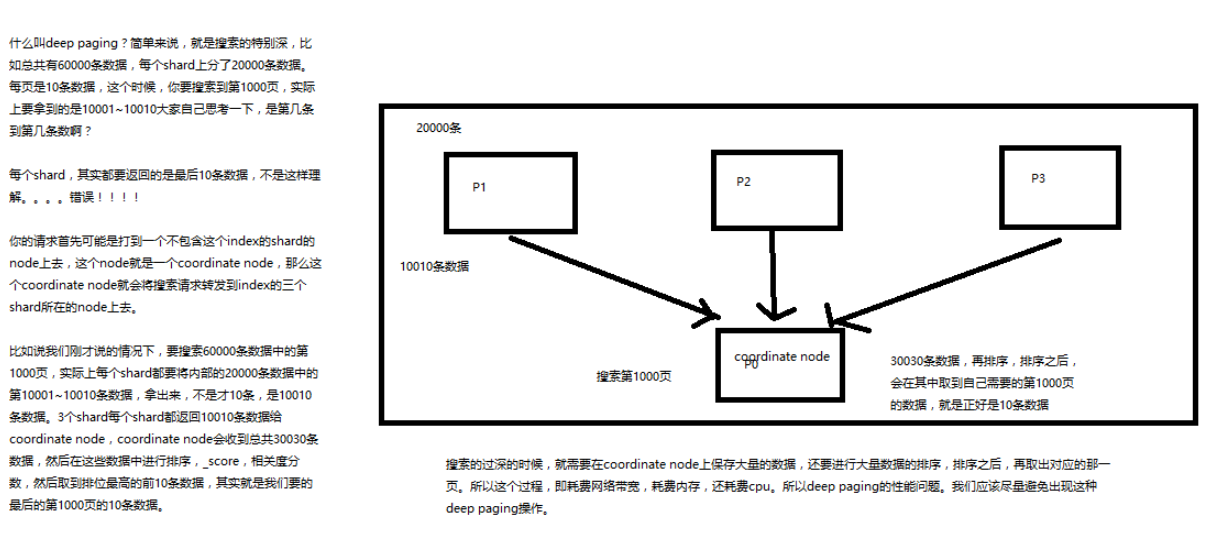 什么叫deep paging？简单来说，就是搜索的特别深，比如总共有60000条数据，每个shard上分了20000条数据。每页是10条数据，这个时候，你要搜索到第1000页，实际上要拿到的是10001~10010大家自己思考一下，是第几条到第几条数啊？

每个shard，其实都要返回的是最后10条数据，不是这样理解。。。。错误！！！！

你的请求首先可能是打到一个不包含这个index的shard的node上去，这个node就是一个coordinate node，那么这个coordinate node就会将搜索请求转发到index的三个shard所在的node上去。

比如说我们刚才说的情况下，要搜索60000条数据中的第1000页，实际上每个shard都要将内部的20000条数据中的第10001~10010条数据，拿出来，不是才10条，是10010条数据。3个shard每个shard都返回10010条数据给coordinate node，coordinate node会收到总共30030条数据，然后在这些数据中进行排序，_score，相关度分数，然后取到排位最高的前10条数据，其实就是我们要的最后的第1000页的10条数据。

20000条

P1

P2

P3

10010条数据

coordinate node

P0

搜索第1000页

30030条数据，再排序，排序之后，会在其中取到自己需要的第1000页的数据，就是正好是10条数据

搜索的过深的时候，就需要在coordinate node上保存大量的数据，还要进行大量数据的排序，排序之后，再取出对应的那一页。所以这个过程，即耗费网络带宽，耗费内存，还耗费cpu。所以deep paging的性能问题。我们应该尽量避免出现这种deep paging操作。